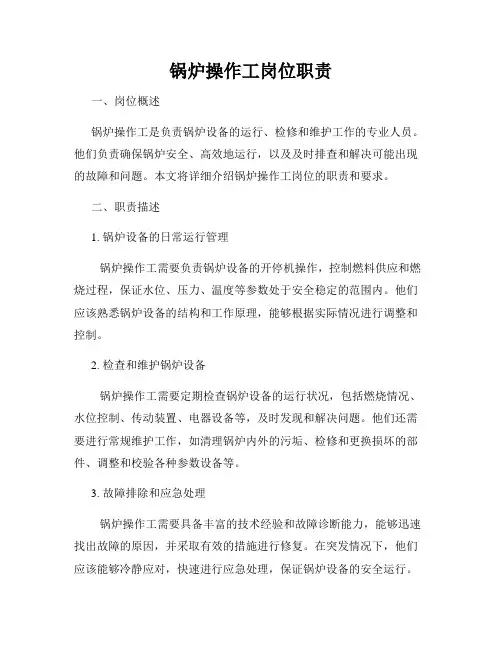 锅炉操作工岗位职责

一、岗位概述

锅炉操作工是负责锅炉设备的运行、检修和维护工作的专业人员。他们负责确保锅炉安全、高效地运行，以及及时排查和解决可能出现的故障和问题。本文将详细介绍锅炉操作工岗位的职责和要求。

二、职责描述

1. 锅炉设备的日常运行管理

锅炉操作工需要负责锅炉设备的开停机操作，控制燃料供应和燃烧过程，保证水位、压力、温度等参数处于安全稳定的范围内。他们应该熟悉锅炉设备的结构和工作原理，能够根据实际情况进行调整和控制。

2. 检查和维护锅炉设备

锅炉操作工需要定期检查锅炉设备的运行状况，包括燃烧情况、水位控制、传动装置、电器设备等，及时发现和解决问题。他们还需要进行常规维护工作，如清理锅炉内外的污垢、检修和更换损坏的部件、调整和校验各种参数设备等。

3. 故障排除和应急处理

锅炉操作工需要具备丰富的技术经验和故障诊断能力，能够迅速找出故障的原因，并采取有效的措施进行修复。在突发情况下，他们应该能够冷静应对，快速进行应急处理，保证锅炉设备的安全运行。